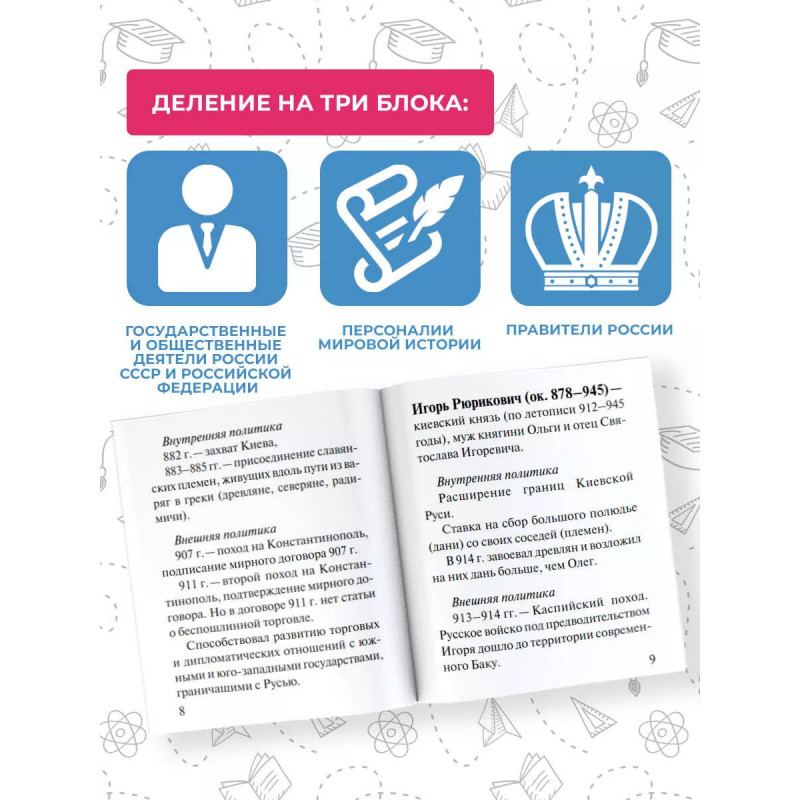 ДЕЛЕНИЕ НА ТРИ БЛОКА:

ГОСУДАРСТВЕННЫЕ И ОБЩЕСТВЕННЫЕ ДЕЯТЕЛИ РОССИИ СССР И РОССИЙСКОЙ ФЕДЕРАЦИИ

ПЕРСОНАЛИИ МИРОВОЙ ИСТОРИИ

ПРАВИТЕЛИ РОССИИ

Внутренняя политика

882 г. — захват Киева,

883–885 гг. — присоединение славянских племен, живущих вдоль пути из варяг в греки (древляне, северяне, радимичи).

Внешняя политика

907 г. — поход на Константинополь, подписание мирного договора 907 г.

911 г. — второй поход на Константинополь, подтверждение мирного договора. Но в договоре 911 г. нет статьи о беспошлинной торговле.

Способствовал развитию торговых и дипломатических отношений с южными и юго-западными государствами, граничащими с Русью.

8

Игорь Рюрикович (ок. 878–945) — киевский князь (по летописи 912–945 годы), муж княгини Ольги и отец Святослава Игоревича.

Внутренняя политика

Расширение границ Киевской Руси.

Ставка на сбор большого полюдье (дани) со своих соседей (племен).

В 914 г. завоевал древлян и возложил на них дань больше, чем Олег.

Внешняя политика

913–914 гг. — Каспийский поход. Русское войско под предводительством Игоря дошло до территории современного Баку.

9